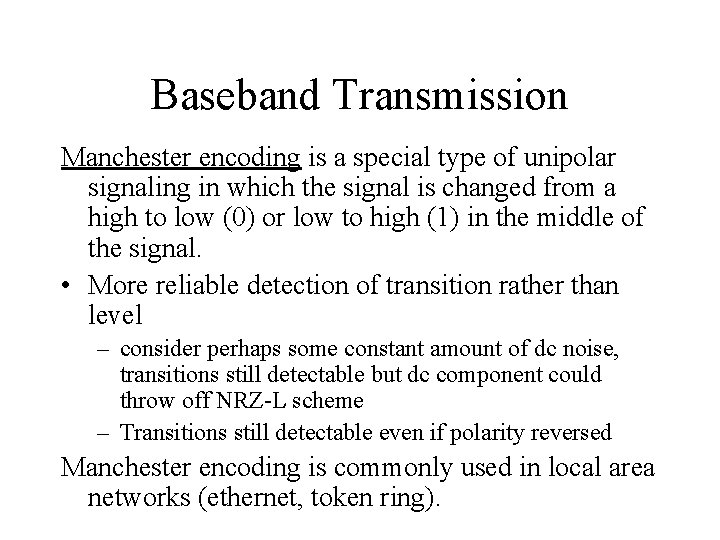 Baseband Transmission

Manchester encoding is a special type of unipolar signaling in which the signal is changed from a high to low (0) or low to high (1) in the middle of the signal.

• More reliable detection of transition rather than level
  – consider perhaps some constant amount of dc noise, transitions still detectable but dc component could throw off NRZ-L scheme
  – Transitions still detectable even if polarity reversed

Manchester encoding is commonly used in local area networks (ethernet, token ring).